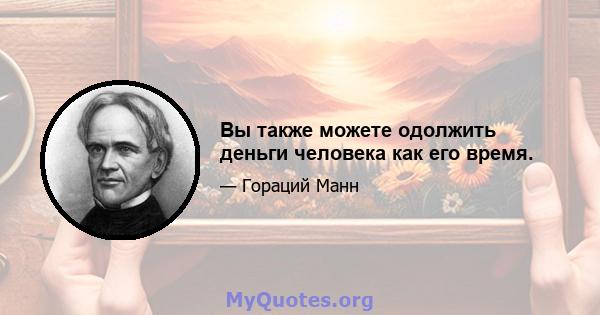 Вы также можете одолжить деньги человека как его время.

— Гораций Манн

MyQuotes.org